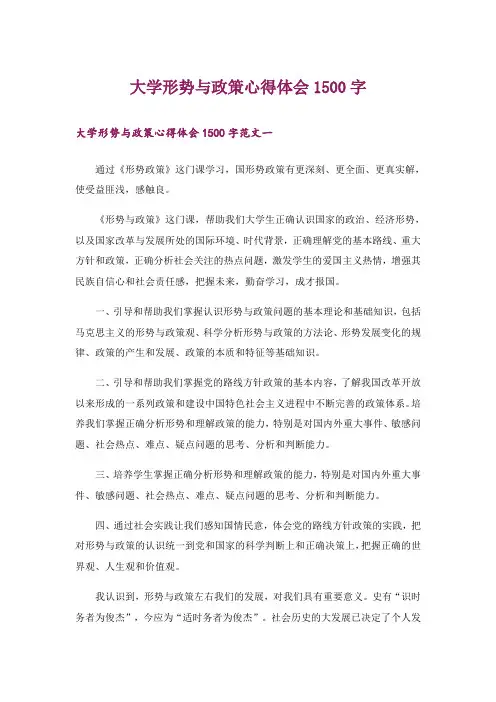 大学形势与政策心得体会 1500 字

大学形势与政策心得体会 1500 字范文一

通过《形势政策》这门课学习，国形势政策有更深刻、更全面、更真实解，使受益匪浅，感触良。

《形势与政策》这门课，帮助我们大学生正确认识国家的政治、经济形势，以及国家改革与发展所处的国际环境、时代背景，正确理解党的基本路线、重大方针和政策，正确分析社会关注的热点问题，激发学生的爱国主义热情，增强其民族自信心和社会责任感，把握未来，勤奋学习，成才报国。

一、引导和帮助我们掌握认识形势与政策问题的基本理论和基础知识，包括马克思主义的形势与政策观、科学分析形势与政策的方法论、形势发展变化的规律、政策的产生和发展、政策的本质和特征等基础知识。

二、引导和帮助我们掌握党的路线方针政策的基本内容，了解我国改革开放以来形成的一系列政策和建设中国特色社会主义进程中不断完善的政策体系。培养我们掌握正确分析形势和理解政策的能力，特别是对国内外重大事件、敏感问题、社会热点、难点、疑点问题的思考、分析和判断能力。

三、培养学生掌握正确分析形势和理解政策的能力，特别是对国内外重大事件、敏感问题、社会热点、难点、疑点问题的思考、分析和判断能力。

四、通过社会实践让我们感知国情民意，体会党的路线方针政策的实践，把对形势与政策的认识统一到党和国家的科学判断上和正确决策上，把握正确的世界观、人生观和价值观。

我认识到，形势与政策左右我们的发展，对我们具有重要意义。史有“识时务者为俊杰”，今应为“适时务者为俊杰”。社会历史的大发展已决定了个人发